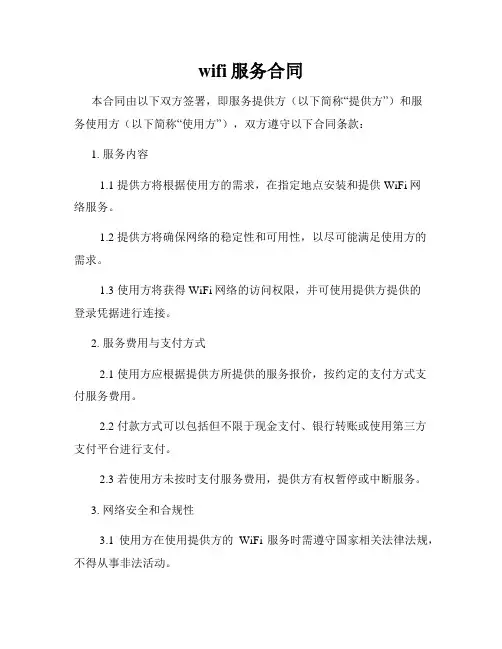 wifi 服务合同

本合同由以下双方签署，即服务提供方（以下简称“提供方”）和服务使用方（以下简称“使用方”），双方遵守以下合同条款：

1. 服务内容

1.1 提供方将根据使用方的需求，在指定地点安装和提供 WiFi 网络服务。

1.2 提供方将确保网络的稳定性和可用性，以尽可能满足使用方的需求。

1.3 使用方将获得 WiFi 网络的访问权限，并可使用提供方提供的登录凭据进行连接。

2. 服务费用与支付方式

2.1 使用方应根据提供方所提供的服务报价，按约定的支付方式支付服务费用。

2.2 付款方式可以包括但不限于现金支付、银行转账或使用第三方支付平台进行支付。

2.3 若使用方未按时支付服务费用，提供方有权暂停或中断服务。

3. 网络安全和合规性

3.1 使用方在使用提供方的 WiFi 服务时需遵守国家相关法律法规，不得从事非法活动。